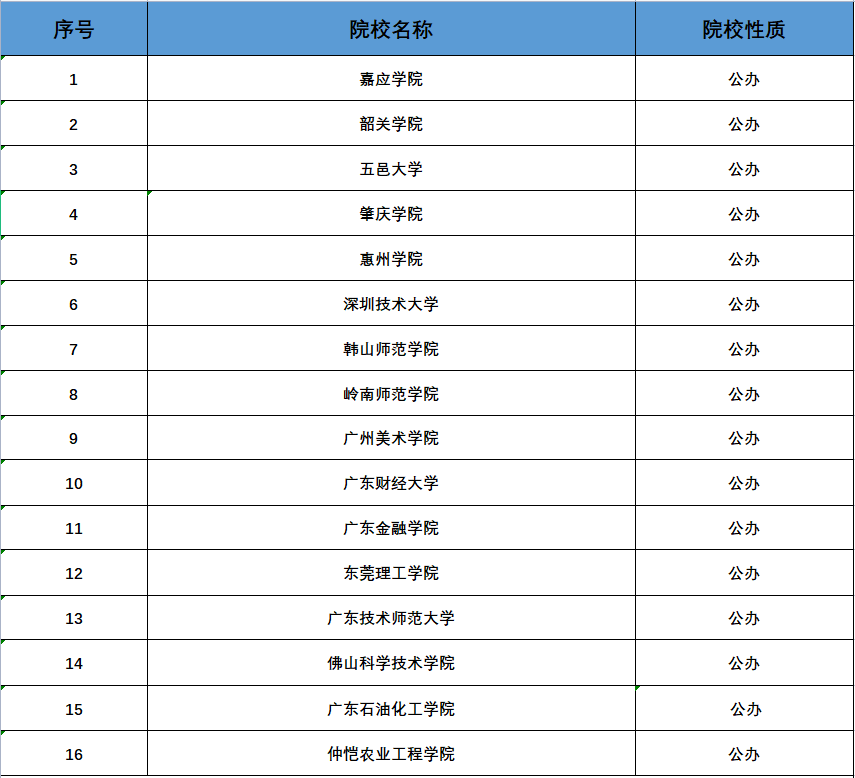 | 序号 | 院校名称 | 院校性质 |
|---|---|---|
| 1 | 嘉应学院 | 公办 |
| 2 | 韶关学院 | 公办 |
| 3 | 五邑大学 | 公办 |
| 4 | 肇庆学院 | 公办 |
| 5 | 惠州学院 | 公办 |
| 6 | 深圳技术大学 | 公办 |
| 7 | 韩山师范学院 | 公办 |
| 8 | 岭南师范学院 | 公办 |
| 9 | 广州美术学院 | 公办 |
| 10 | 广东财经大学 | 公办 |
| 11 | 广东金融学院 | 公办 |
| 12 | 东莞理工学院 | 公办 |
| 13 | 广东技术师范大学 | 公办 |
| 14 | 佛山科学技术学院 | 公办 |
| 15 | 广东石油化工学院 | 公办 |
| 16 | 仲恺农业工程学院 | 公办 |